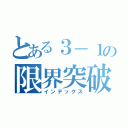 とある３－１の
限界突破
インデックス